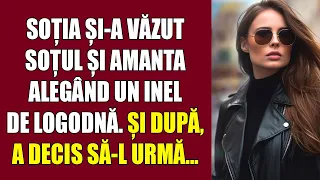 SOȚIA ȘI-A VĂZUT SOȚUL ȘI AMANTA ALEGÂND UN INEL DE LOGODNĂ. ȘI DUPĂ, A DECIS SĂ-L URMĂ...